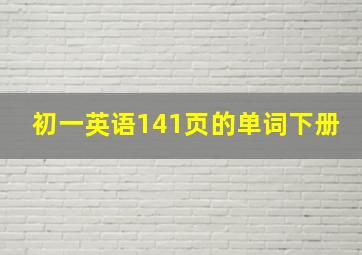 初一英语141页的单词下册